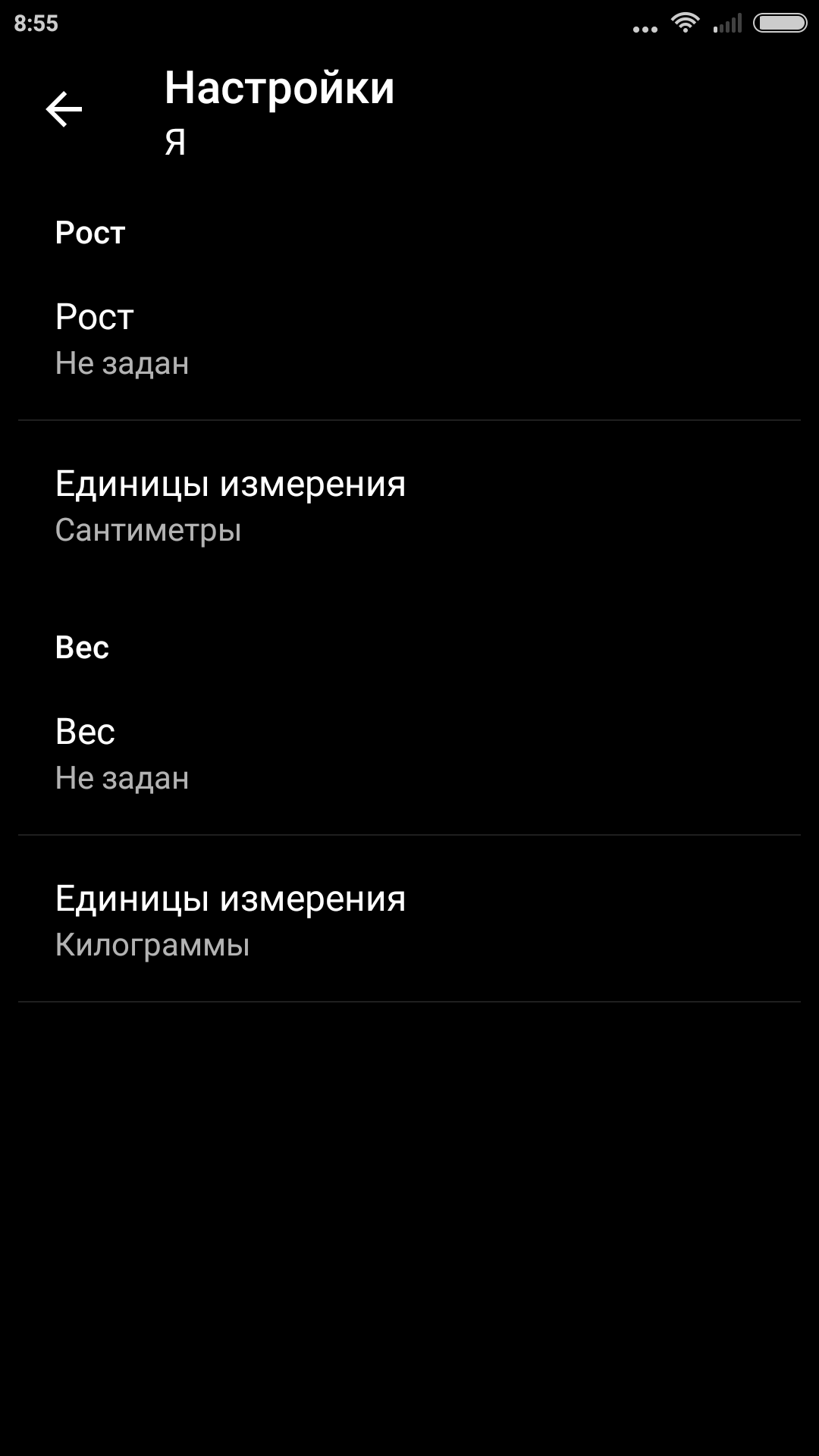 8:55

Настройки
Я

Рост

Рост
Не задан

Единицы измерения
Сантиметры

Вес

Вес
Не задан

Единицы измерения
Килограммы